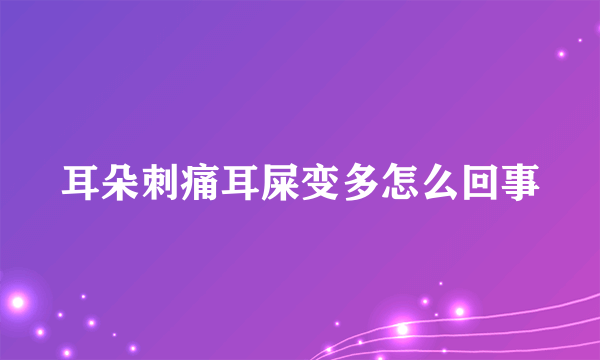 耳朵刺痛耳屎变多怎么回事